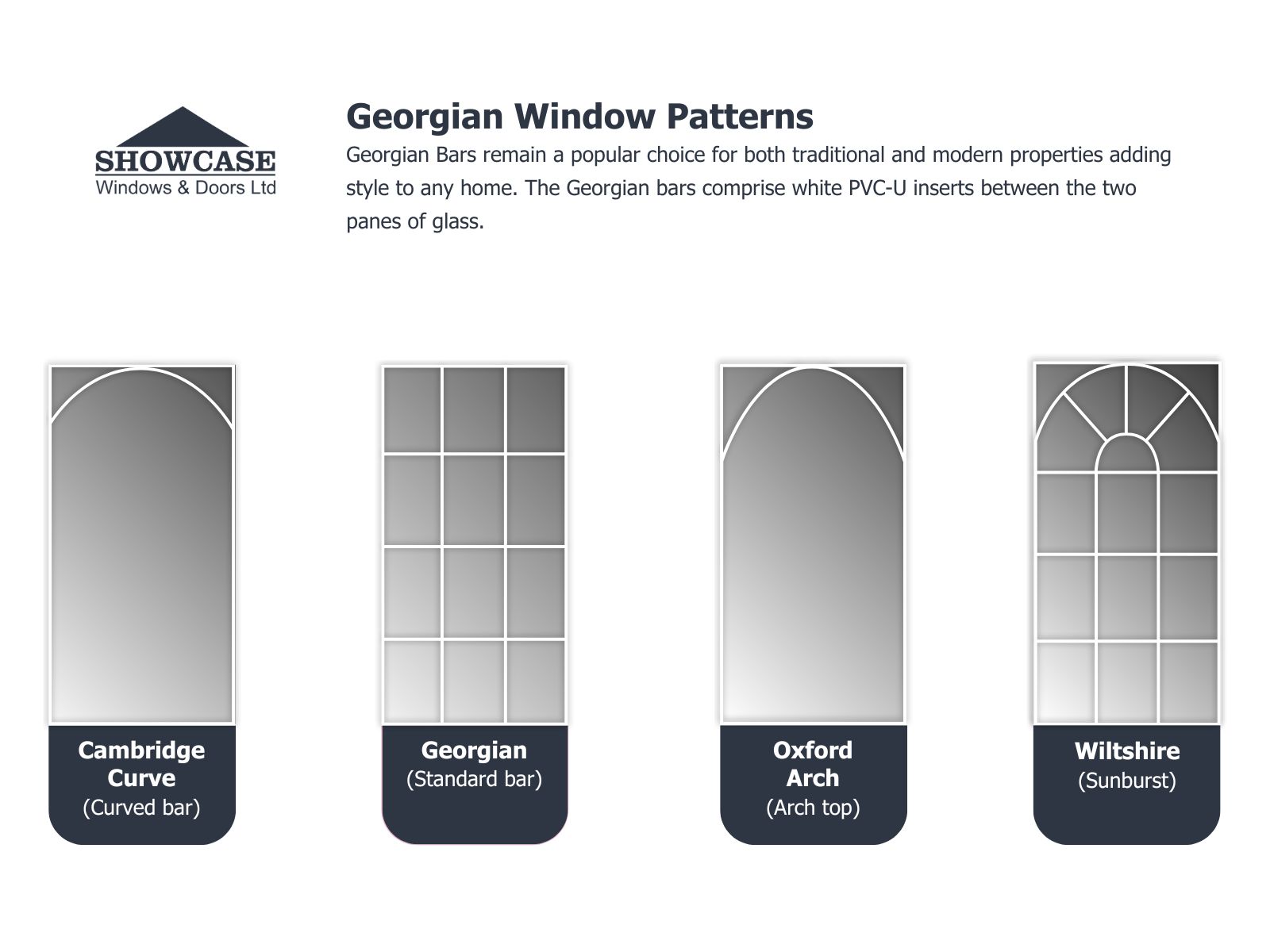 SHOWCASE
Windows & Doors Ltd

Georgian Window Patterns

Georgian Bars remain a popular choice for both traditional and modern properties adding style to any home. The Georgian bars comprise white PVC-U inserts between the two panes of glass.

Cambridge Curve
(Curved bar)

Georgian
(Standard bar)

Oxford Arch
(Arch top)

Wiltshire
(Sunburst)